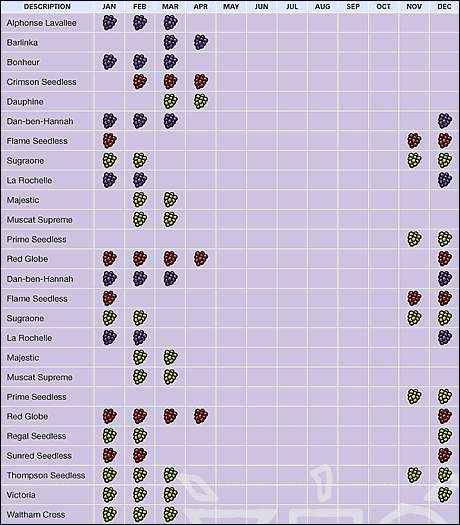 | DESCRIPTION | JAN | FEB | MAR | APR | MAY | JUN | JUL | AUG | SEP | OCT | NOV | DEC |
|---|---|---|---|---|---|---|---|---|---|---|---|---|
| Alphonse Lavallee | | | | | | | | | | | | |
| Barlinka | | | | | | | | | | | | |
| Bonheur | | | | | | | | | | | | |
| Crimson Seedless | | | | | | | | | | | | |
| Dauphine | | | | | | | | | | | | |
| Dan-ben-Hannah | | | | | | | | | | | | |
| Flame Seedless | | | | | | | | | | | | |
| Sugraone | | | | | | | | | | | | |
| La Rochelle | | | | | | | | | | | | |
| Majestic | | | | | | | | | | | | |
| Muscat Supreme | | | | | | | | | | | | |
| Prime Seedless | | | | | | | | | | | | |
| Red Globe | | | | | | | | | | | | |
| Dan-ben-Hannah | | | | | | | | | | | | |
| Flame Seedless | | | | | | | | | | | | |
| Sugraone | | | | | | | | | | | | |
| La Rochelle | | | | | | | | | | | | |
| Majestic | | | | | | | | | | | | |
| Muscat Supreme | | | | | | | | | | | | |
| Prime Seedless | | | | | | | | | | | | |
| Red Globe | | | | | | | | | | | | |
| Regal Seedless | | | | | | | | | | | | |
| Sunred Seedless | | | | | | | | | | | | |
| Thompson Seedless | | | | | | | | | | | | |
| Victoria | | | | | | | | | | | | |
| Waltham Cross | | | | | | | | | | | | |